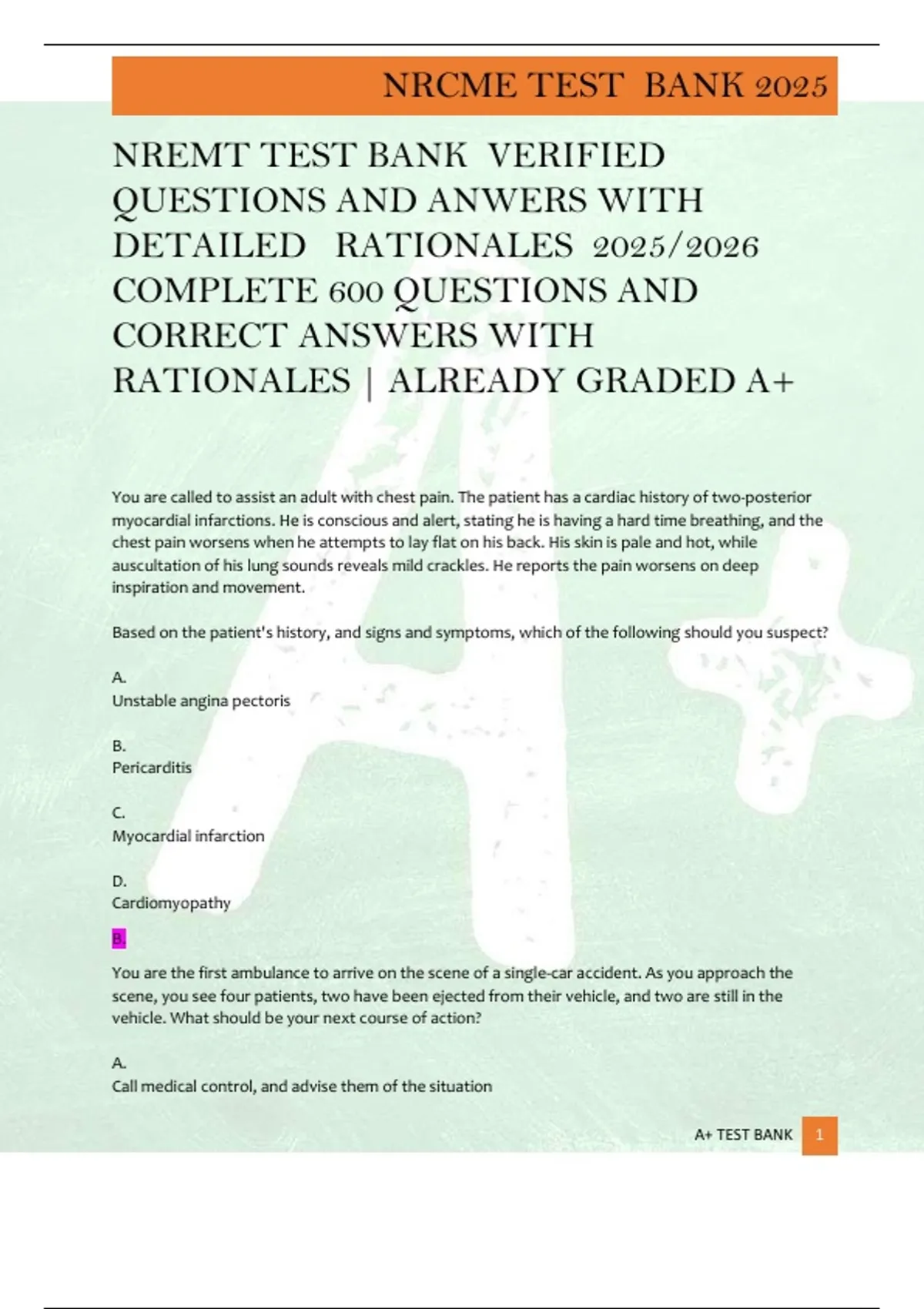 NRCME TEST BANK 2025

NREMT TEST BANK VERIFIED QUESTIONS AND ANWERS WITH DETAILED RATIONALES 2025/2026 COMPLETE 600 QUESTIONS AND CORRECT ANSWERS WITH RATIONALES | ALREADY GRADED A+

You are called to assist an adult with chest pain. The patient has a cardiac history of two-posterior myocardial infarctions. He is conscious and alert, stating he is having a hard time breathing, and the chest pain worsens when he attempts to lay flat on his back. His skin is pale and hot, while auscultation of his lung sounds reveals mild crackles. He reports the pain worsens on deep inspiration and movement.

Based on the patient's history, and signs and symptoms, which of the following should you suspect?

A.
Unstable angina pectoris

B.
Pericarditis

C.
Myocardial infarction

D.
Cardiomyopathy

B.

You are the first ambulance to arrive on the scene of a single-car accident. As you approach the scene, you see four patients, two have been ejected from their vehicle, and two are still in the vehicle. What should be your next course of action?

A.
Call medical control, and advise them of the situation

A+ TEST BANK 1